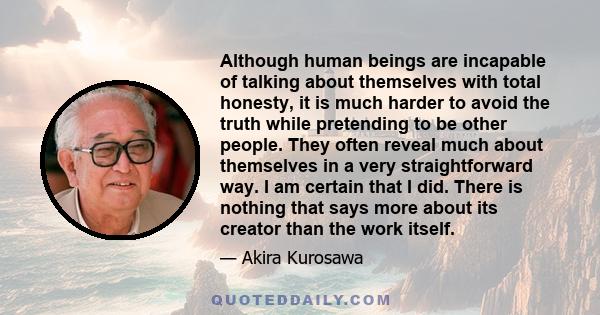 Although human beings are incapable of talking about themselves with total honesty, it is much harder to avoid the truth while pretending to be other people. They often reveal much about themselves in a very straightforward way. I am certain that I did. There is nothing that says more about its creator than the work itself.

— Akira Kurosawa

QUOTEDDAILY.COM